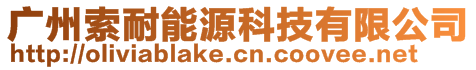 广州索耐能源科技有限公司
http://oliviablake.cn.coovee.net